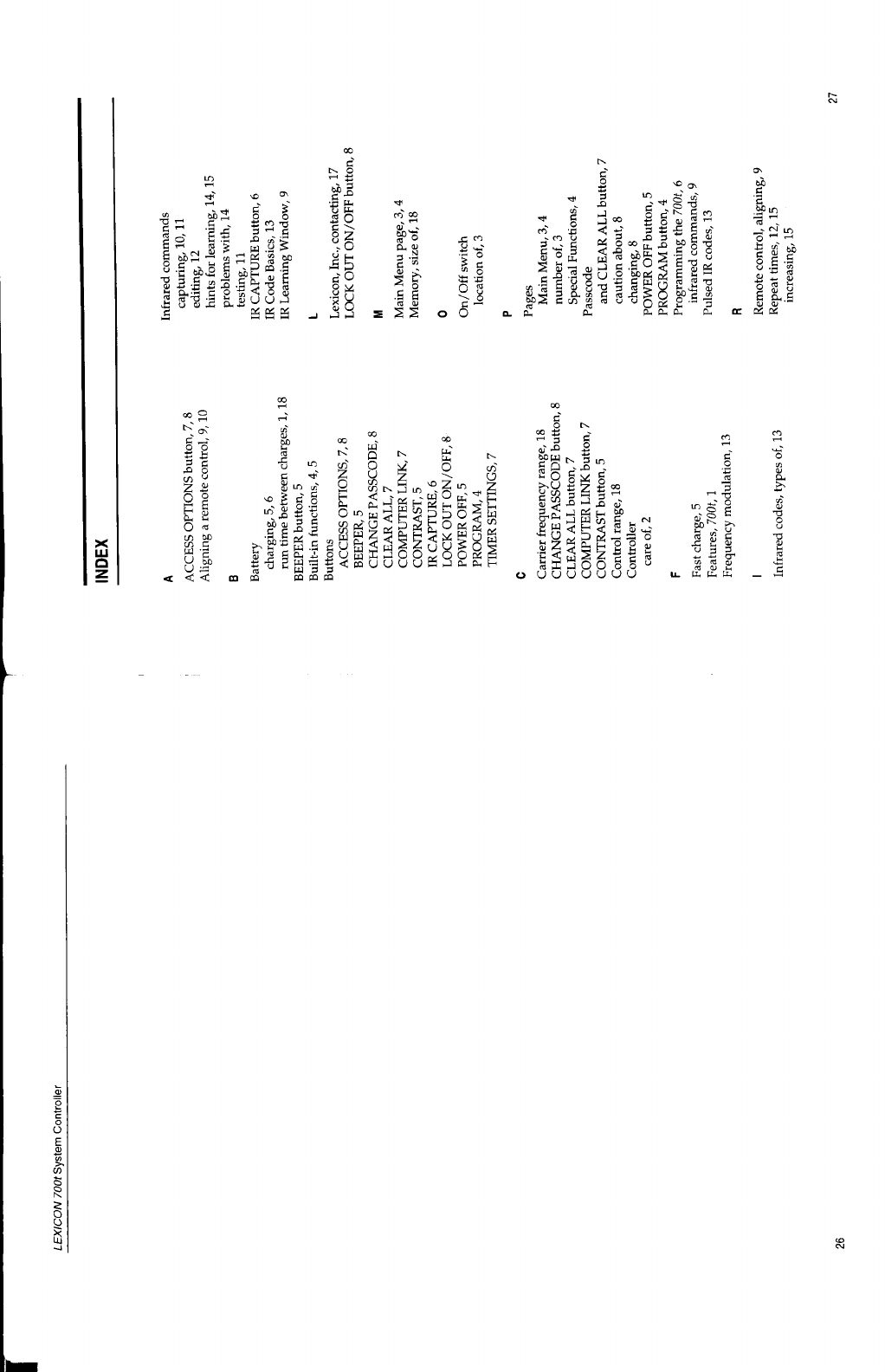 LEXICON 700t System Controller

26

INDEX

A

ACCESS OPTIONS button, 7, 8
Aligning a remote control, 9, 10

B

Battery
charging, 5, 6
run time between charges, 1, 18
BEEPER button, 5
Built-in functions, 4, 5
Buttons
ACCESS OPTIONS, 7, 8
BEEPER, 5
CHANGE PASSCODE, 8
CLEAR ALL, 7
COMPUTER LINK, 7
CONTRAST, 5
IR CAPTURE, 6
LOCK OUT ON/OFF, 8
POWER OFF, 5
PROGRAM, 4
TIMER SETTINGS, 7

C

Carrier frequency range, 18
CHANGE PASSCODE button, 8
CLEAR ALL button, 7
COMPUTER LINK button, 7
CONTRAST button, 5
Control range, 18
Controller
care of, 2

F

Fast charge, 5
Features, 700t, 1
Frequency modulation, 13

I

Infrared codes, types of, 13

Infrared commands
capturing, 10, 11
editing, 12
hints for learning, 14, 15
problems with, 14
testing, 11
IR CAPTURE button, 6
IR Code Basics, 13
IR Learning Window, 9

L

Lexicon, Inc., contacting, 17
LOCK OUT ON/OFF button, 8

M

Main Menu page, 3, 4
Memory, size of, 18

O

On/Off switch
location of, 3

P

Pages
Main Menu, 3, 4
number of, 3
Special Functions, 4
Passcode
and CLEAR ALL button, 7
caution about, 8
changing, 8
POWER OFF button, 5
PROGRAM button, 4
Programming the 700t, 6
infrared commands, 9
Pulsed IR codes, 13

R

Remote control, aligning, 9
Repeat times, 12, 15
increasing, 15

27